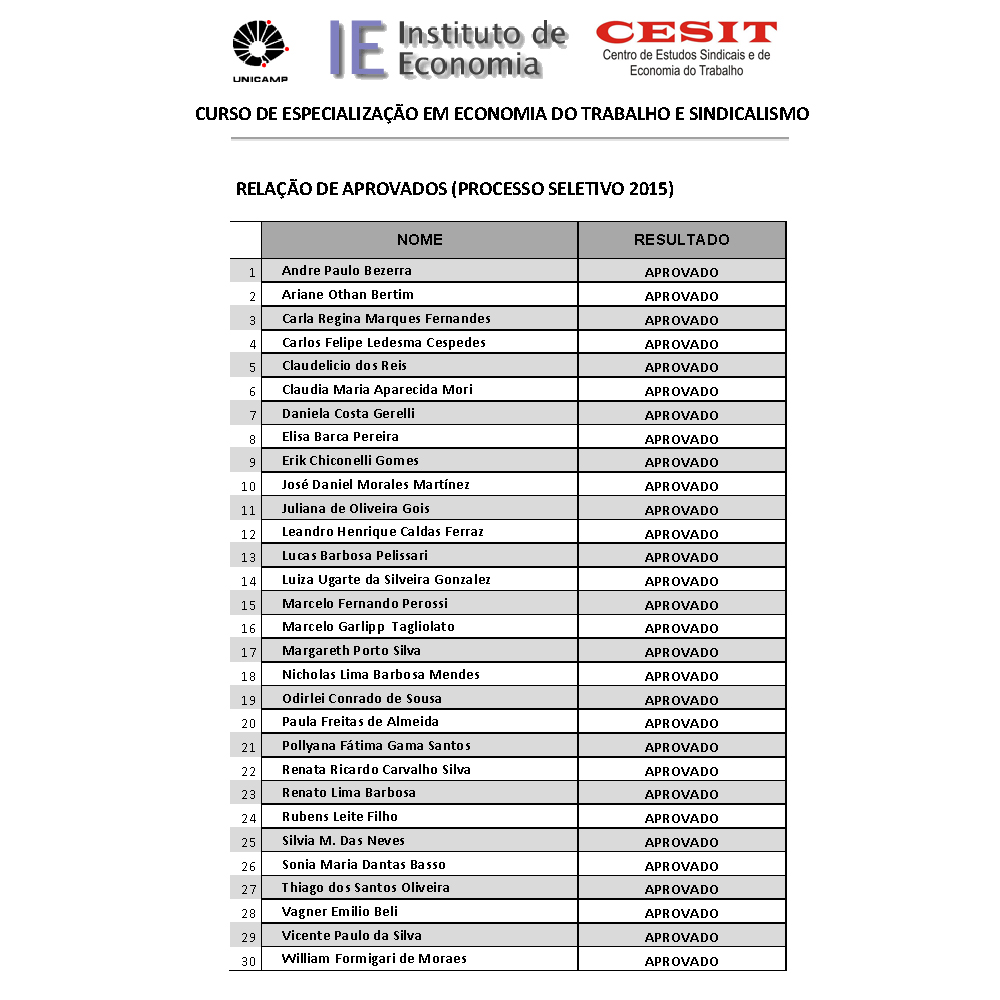 UNICAMP

IE Instituto de Economia

CESIT
Centro de Estudos Sindicais e de Economia do Trabalho

CURSO DE ESPECIALIZAÇÃO EM ECONOMIA DO TRABALHO E SINDICALISMO

RELAÇÃO DE APROVADOS (PROCESSO SELETIVO 2015)

| | NOME | RESULTADO |
|---|---|---|
| 1 | Andre Paulo Bezerra | APROVADO |
| 2 | Ariane Othan Bertim | APROVADO |
| 3 | Carla Regina Marques Fernandes | APROVADO |
| 4 | Carlos Felipe Ledesma Cespedes | APROVADO |
| 5 | Claudelicio dos Reis | APROVADO |
| 6 | Claudia Maria Aparecida Mori | APROVADO |
| 7 | Daniela Costa Gerelli | APROVADO |
| 8 | Elisa Barca Pereira | APROVADO |
| 9 | Erik Chiconelli Gomes | APROVADO |
| 10 | José Daniel Morales Martínez | APROVADO |
| 11 | Juliana de Oliveira Gois | APROVADO |
| 12 | Leandro Henrique Caldas Ferraz | APROVADO |
| 13 | Lucas Barbosa Pelissari | APROVADO |
| 14 | Luiza Ugarte da Silveira Gonzalez | APROVADO |
| 15 | Marcelo Fernando Perossi | APROVADO |
| 16 | Marcelo Garlipp Tagliolato | APROVADO |
| 17 | Margareth Porto Silva | APROVADO |
| 18 | Nicholas Lima Barbosa Mendes | APROVADO |
| 19 | Odirlei Conrado de Sousa | APROVADO |
| 20 | Paula Freitas de Almeida | APROVADO |
| 21 | Pollyana Fátima Gama Santos | APROVADO |
| 22 | Renata Ricardo Carvalho Silva | APROVADO |
| 23 | Renato Lima Barbosa | APROVADO |
| 24 | Rubens Leite Filho | APROVADO |
| 25 | Silvia M. Das Neves | APROVADO |
| 26 | Sonia Maria Dantas Basso | APROVADO |
| 27 | Thiago dos Santos Oliveira | APROVADO |
| 28 | Vagner Emilio Beli | APROVADO |
| 29 | Vicente Paulo da Silva | APROVADO |
| 30 | William Formigari de Moraes | APROVADO |